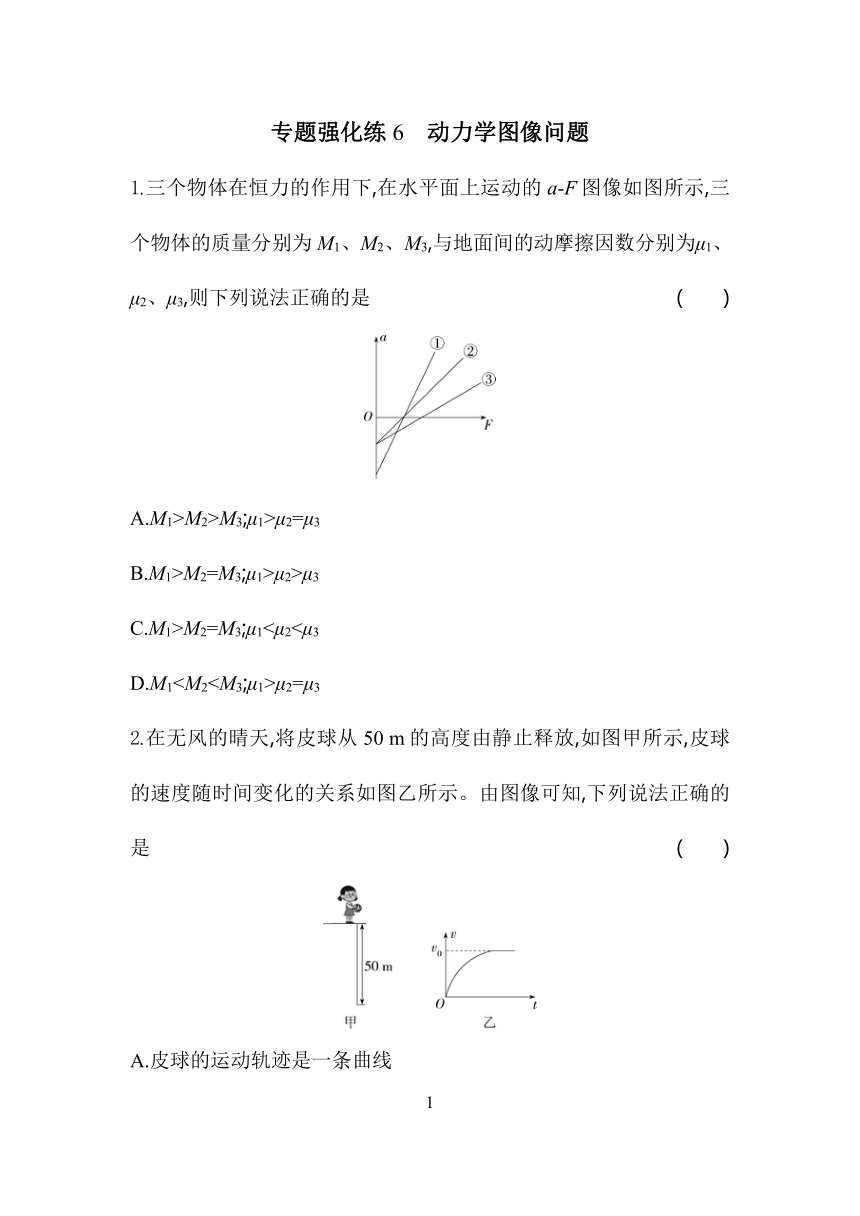 专题强化练 6　动力学图像问题

1.三个物体在恒力的作用下,在水平面上运动的 $a$-$F$ 图像如图所示,三个物体的质量分别为 $M_1$、$M_2$、$M_3$,与地面间的动摩擦因数分别为$\mu_1$、$\mu_2$、$\mu_3$,则下列说法正确的是　　　　(　　)

$a$
①
②
③
$O$
$F$

A.$M_1>M_2>M_3$;$\mu_1>\mu_2=\mu_3$

B.$M_1>M_2=M_3$;$\mu_1>\mu_2>\mu_3$

C.$M_1>M_2=M_3$;$\mu_1<\mu_2<\mu_3$

D.$M_1<M_2<M_3$;$\mu_1>\mu_2=\mu_3$

2.在无风的晴天,将皮球从 50 m 的高度由静止释放,如图甲所示,皮球的速度随时间变化的关系如图乙所示。由图像可知,下列说法正确的是　　　　(　　)

50 m
甲
$v$
$v_0$
$O$
$t$
乙

A.皮球的运动轨迹是一条曲线

1